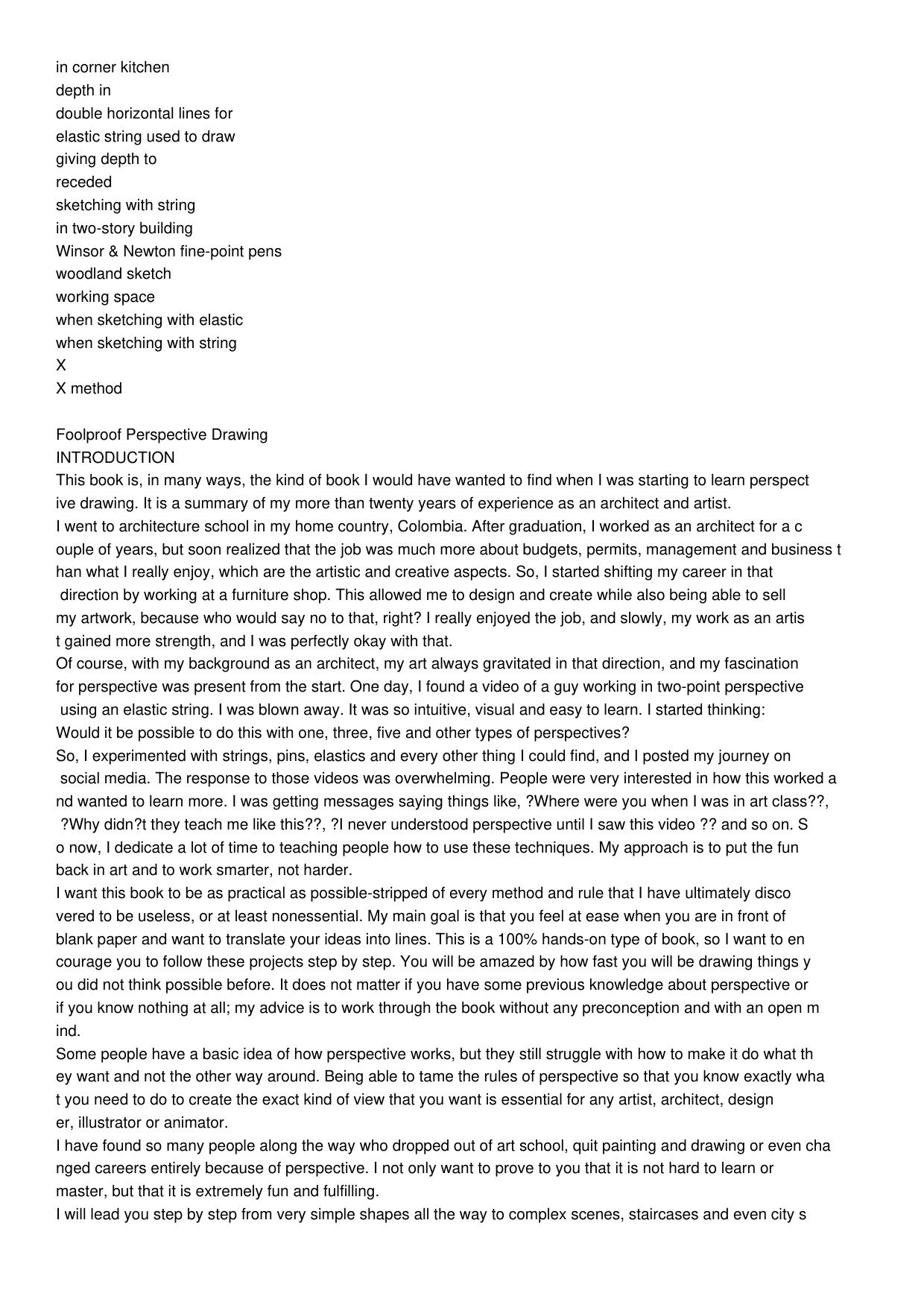 in corner kitchen
depth in
double horizontal lines for
elastic string used to draw
giving depth to
receded
sketching with string
in two-story building
Winsor & Newton fine-point pens
woodland sketch
working space
when sketching with elastic
when sketching with string
X
X method

Foolproof Perspective Drawing
INTRODUCTION
This book is, in many ways, the kind of book I would have wanted to find when I was starting to learn perspective drawing. It is a summary of my more than twenty years of experience as an architect and artist.
I went to architecture school in my home country, Colombia. After graduation, I worked as an architect for a couple of years, but soon realized that the job was much more about budgets, permits, management and business than what I really enjoy, which are the artistic and creative aspects. So, I started shifting my career in that direction by working at a furniture shop. This allowed me to design and create while also being able to sell my artwork, because who would say no to that, right? I really enjoyed the job, and slowly, my work as an artist gained more strength, and I was perfectly okay with that.
Of course, with my background as an architect, my art always gravitated in that direction, and my fascination for perspective was present from the start. One day, I found a video of a guy working in two-point perspective using an elastic string. I was blown away. It was so intuitive, visual and easy to learn. I started thinking: Would it be possible to do this with one, three, five and other types of perspectives?
So, I experimented with strings, pins, elastics and every other thing I could find, and I posted my journey on social media. The response to those videos was overwhelming. People were very interested in how this worked and wanted to learn more. I was getting messages saying things like, ?Where were you when I was in art class??, ?Why didn?t they teach me like this??, ?I never understood perspective until I saw this video ?? and so on. So now, I dedicate a lot of time to teaching people how to use these techniques. My approach is to put the fun back in art and to work smarter, not harder.
I want this book to be as practical as possible-stripped of every method and rule that I have ultimately discovered to be useless, or at least nonessential. My main goal is that you feel at ease when you are in front of blank paper and want to translate your ideas into lines. This is a 100% hands-on type of book, so I want to encourage you to follow these projects step by step. You will be amazed by how fast you will be drawing things you did not think possible before. It does not matter if you have some previous knowledge about perspective or if you know nothing at all; my advice is to work through the book without any preconception and with an open mind.
Some people have a basic idea of how perspective works, but they still struggle with how to make it do what they want and not the other way around. Being able to tame the rules of perspective so that you know exactly what you need to do to create the exact kind of view that you want is essential for any artist, architect, designer, illustrator or animator.
I have found so many people along the way who dropped out of art school, quit painting and drawing or even changed careers entirely because of perspective. I not only want to prove to you that it is not hard to learn or master, but that it is extremely fun and fulfilling.
I will lead you step by step from very simple shapes all the way to complex scenes, staircases and even city s